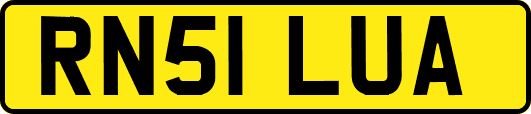 RN51 LUA